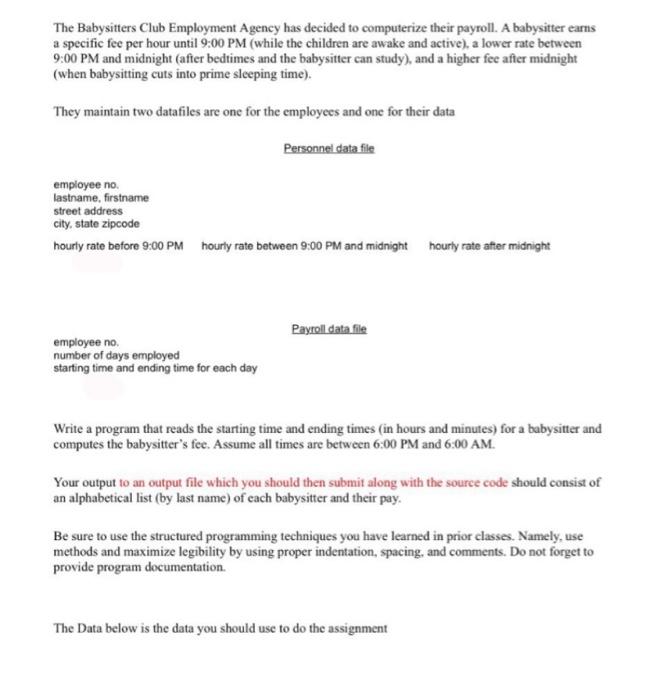 The Babysitters Club Employment Agency has decided to computerize their payroll. A babysitter earns a specific fee per hour until 9:00 PM (while the children are awake and active), a lower rate between 9:00 PM and midnight (after bedtimes and the babysitter can study), and a higher fee after midnight (when babysitting cuts into prime sleeping time).

They maintain two datafiles are one for the employees and one for their data

Personnel data file

employee no.
lastname, firstname
street address
city, state zipcode

hourly rate before 9:00 PM hourly rate between 9:00 PM and midnight hourly rate after midnight

Payroll data file

employee no.
number of days employed
starting time and ending time for each day

Write a program that reads the starting time and ending times (in hours and minutes) for a babysitter and computes the babysitter's fee. Assume all times are between 6:00 PM and 6:00 AM.

Your output to an output file which you should then submit along with the source code should consist of an alphabetical list (by last name) of each babysitter and their pay.

Be sure to use the structured programming techniques you have learned in prior classes. Namely, use methods and maximize legibility by using proper indentation, spacing, and comments. Do not forget to provide program documentation.

The Data below is the data you should use to do the assignment